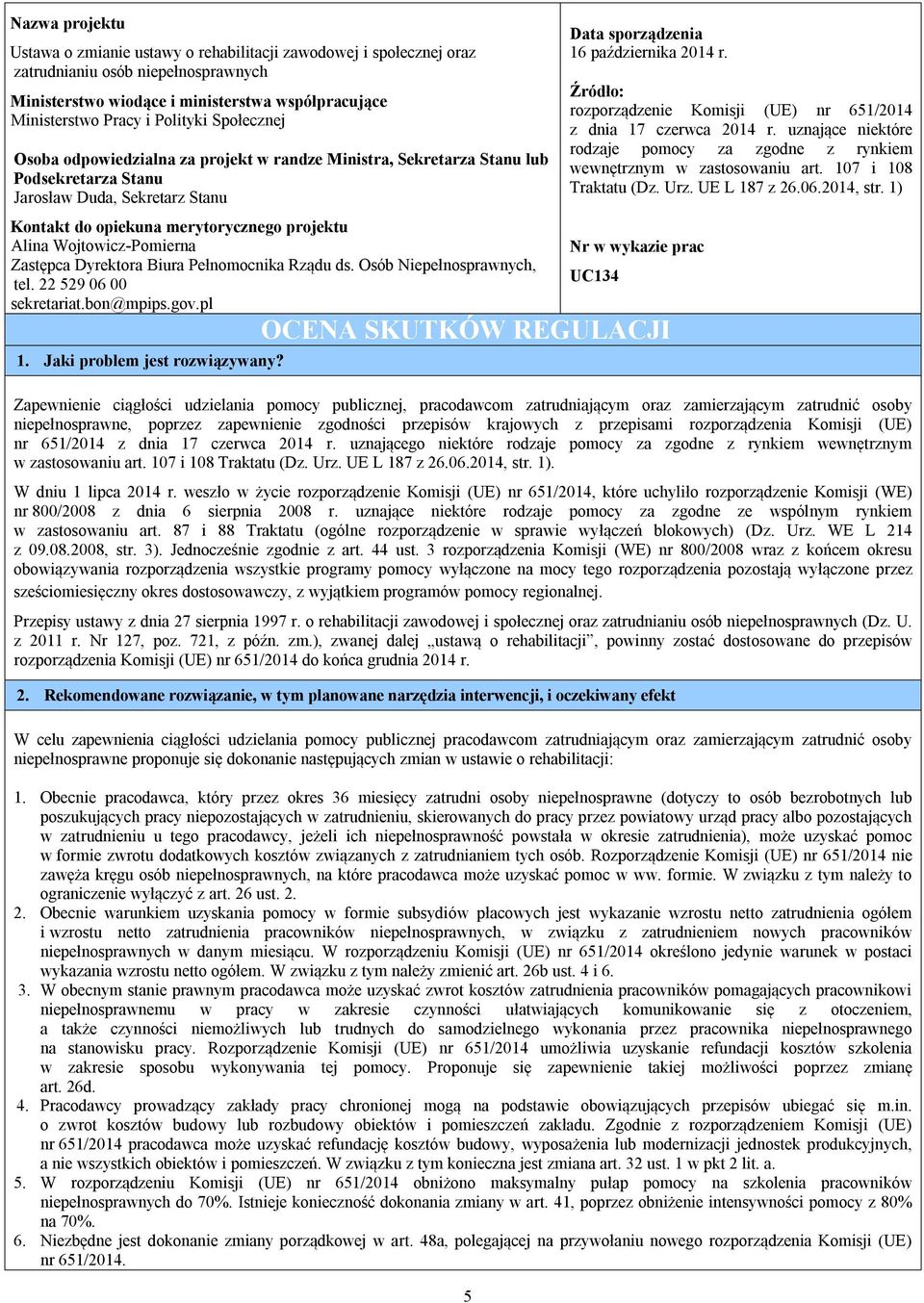 Nazwa projektu
Ustawa o zmianie ustawy o rehabilitacji zawodowej i społecznej oraz zatrudnianiu osób niepełnosprawnych

Ministerstwo wiodące i ministerstwa współpracujące
Ministerstwo Pracy i Polityki Społecznej

Osoba odpowiedzialna za projekt w randze Ministra, Sekretarza Stanu lub Podsekretarza Stanu
Jarosław Duda, Sekretarz Stanu

Kontakt do opiekuna merytorycznego projektu
Alina Wojtowicz-Pomierna
Zastępca Dyrektora Biura Pełnomocnika Rządu ds. Osób Niepełnosprawnych, tel. 22 529 06 00
sekretariat.bon@mpips.gov.pl

Data sporządzenia
16 października 2014 r.

Źródło:
rozporządzenie Komisji (UE) nr 651/2014 z dnia 17 czerwca 2014 r. uznające niektóre rodzaje pomocy za zgodne z rynkiem wewnętrznym w zastosowaniu art. 107 i 108 Traktatu (Dz. Urz. UE L 187 z 26.06.2014, str. 1)

Nr w wykazie prac
UC134

OCENA SKUTKÓW REGULACJI

1. Jaki problem jest rozwiązywany?

Zapewnienie ciągłości udzielania pomocy publicznej, pracodawcom zatrudniającym oraz zamierzającym zatrudnić osoby niepełnosprawne, poprzez zapewnienie zgodności przepisów krajowych z przepisami rozporządzenia Komisji (UE) nr 651/2014 z dnia 17 czerwca 2014 r. uznającego niektóre rodzaje pomocy za zgodne z rynkiem wewnętrznym w zastosowaniu art. 107 i 108 Traktatu (Dz. Urz. UE L 187 z 26.06.2014, str. 1).

W dniu 1 lipca 2014 r. weszło w życie rozporządzenie Komisji (UE) nr 651/2014, które uchyliło rozporządzenie Komisji (WE) nr 800/2008 z dnia 6 sierpnia 2008 r. uznające niektóre rodzaje pomocy za zgodne ze wspólnym rynkiem w zastosowaniu art. 87 i 88 Traktatu (ogólne rozporządzenie w sprawie wyłączeń blokowych) (Dz. Urz. WE L 214 z 09.08.2008, str. 3). Jednocześnie zgodnie z art. 44 ust. 3 rozporządzenia Komisji (WE) nr 800/2008 wraz z końcem okresu obowiązywania rozporządzenia wszystkie programy pomocy wyłączone na mocy tego rozporządzenia pozostają wyłączone przez sześciomiesięczny okres dostosowawczy, z wyjątkiem programów pomocy regionalnej.

Przepisy ustawy z dnia 27 sierpnia 1997 r. o rehabilitacji zawodowej i społecznej oraz zatrudnianiu osób niepełnosprawnych (Dz. U. z 2011 r. Nr 127, poz. 721, z późn. zm.), zwanej dalej „ustawą o rehabilitacji”, powinny zostać dostosowane do przepisów rozporządzenia Komisji (UE) nr 651/2014 do końca grudnia 2014 r.

2. Rekomendowane rozwiązanie, w tym planowane narzędzia interwencji, i oczekiwany efekt

W celu zapewnienia ciągłości udzielania pomocy publicznej pracodawcom zatrudniającym oraz zamierzającym zatrudnić osoby niepełnosprawne proponuje się dokonanie następujących zmian w ustawie o rehabilitacji:

1. Obecnie pracodawca, który przez okres 36 miesięcy zatrudni osoby niepełnosprawne (dotyczy to osób bezrobotnych lub poszukujących pracy niepozostających w zatrudnieniu, skierowanych do pracy przez powiatowy urząd pracy albo pozostających w zatrudnieniu u tego pracodawcy, jeżeli ich niepełnosprawność powstała w okresie zatrudnienia), może uzyskać pomoc w formie zwrotu dodatkowych kosztów związanych z zatrudnianiem tych osób. Rozporządzenie Komisji (UE) nr 651/2014 nie zawęża kręgu osób niepełnosprawnych, na które pracodawca może uzyskać pomoc w ww. formie. W związku z tym należy to ograniczenie wyłączyć z art. 26 ust. 2.
2. Obecnie warunkiem uzyskania pomocy w formie subsydiów płacowych jest wykazanie wzrostu netto zatrudnienia ogółem i wzrostu netto zatrudnienia pracowników niepełnosprawnych, w związku z zatrudnieniem nowych pracowników niepełnosprawnych w danym miesiącu. W rozporządzeniu Komisji (UE) nr 651/2014 określono jedynie warunek w postaci wykazania wzrostu netto ogółem. W związku z tym należy zmienić art. 26b ust. 4 i 6.
3. W obecnym stanie prawnym pracodawca może uzyskać zwrot kosztów zatrudnienia pracowników pomagających pracownikowi niepełnosprawnemu w pracy w zakresie czynności ułatwiających komunikowanie się z otoczeniem, a także czynności niemożliwych lub trudnych do samodzielnego wykonania przez pracownika niepełnosprawnego na stanowisku pracy. Rozporządzenie Komisji (UE) nr 651/2014 umożliwia uzyskanie refundacji kosztów szkolenia w zakresie sposobu wykonywania tej pomocy. Proponuje się zapewnienie takiej możliwości poprzez zmianę art. 26d.
4. Pracodawcy prowadzący zakłady pracy chronionej mogą na podstawie obowiązujących przepisów ubiegać się m.in. o zwrot kosztów budowy lub rozbudowy obiektów i pomieszczeń zakładu. Zgodnie z rozporządzeniem Komisji (UE) nr 651/2014 pracodawca może uzyskać refundację kosztów budowy, wyposażenia lub modernizacji jednostek produkcyjnych, a nie wszystkich obiektów i pomieszczeń. W związku z tym konieczna jest zmiana art. 32 ust. 1 w pkt 2 lit. a.
5. W rozporządzeniu Komisji (UE) nr 651/2014 obniżono maksymalny pułap pomocy na szkolenia pracowników niepełnosprawnych do 70%. Istnieje konieczność dokonania zmiany w art. 41, poprzez obniżenie intensywności pomocy z 80% na 70%.
6. Niezbędne jest dokonanie zmiany porządkowej w art. 48a, polegającej na przywołaniu nowego rozporządzenia Komisji (UE) nr 651/2014.

5